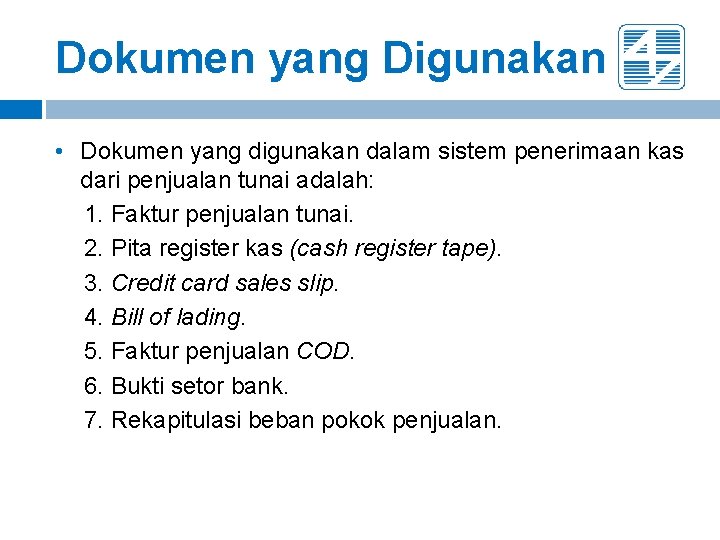 Dokumen yang Digunakan

• Dokumen yang digunakan dalam sistem penerimaan kas dari penjualan tunai adalah:
1. Faktur penjualan tunai.
2. Pita register kas (cash register tape).
3. Credit card sales slip.
4. Bill of lading.
5. Faktur penjualan COD.
6. Bukti setor bank.
7. Rekapitulasi beban pokok penjualan.